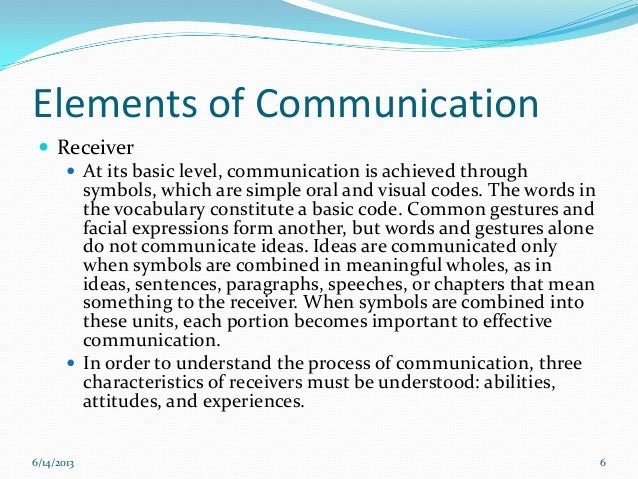 Elements of Communication

• Receiver

• At its basic level, communication is achieved through symbols, which are simple oral and visual codes. The words in the vocabulary constitute a basic code. Common gestures and facial expressions form another, but words and gestures alone do not communicate ideas. Ideas are communicated only when symbols are combined in meaningful wholes, as in ideas, sentences, paragraphs, speeches, or chapters that mean something to the receiver. When symbols are combined into these units, each portion becomes important to effective communication.

• In order to understand the process of communication, three characteristics of receivers must be understood: abilities, attitudes, and experiences.

6/14/2013

6